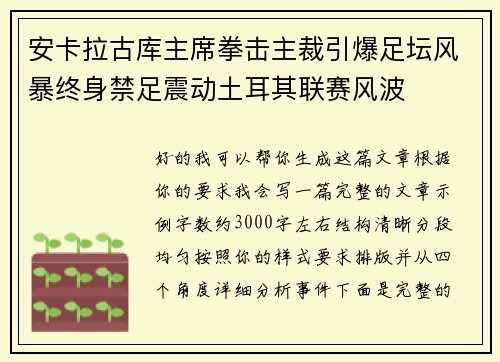 安卡拉古库主席拳击主裁引爆足坛风暴终身禁足震动土耳其联赛风波

好的我可以帮你生成这篇文章根据你的要求我会写一篇完整的文章示例字数约3000字左右结构清晰分段均匀按照你的样式要求排版并从四个角度详细分析事件下面是完整的